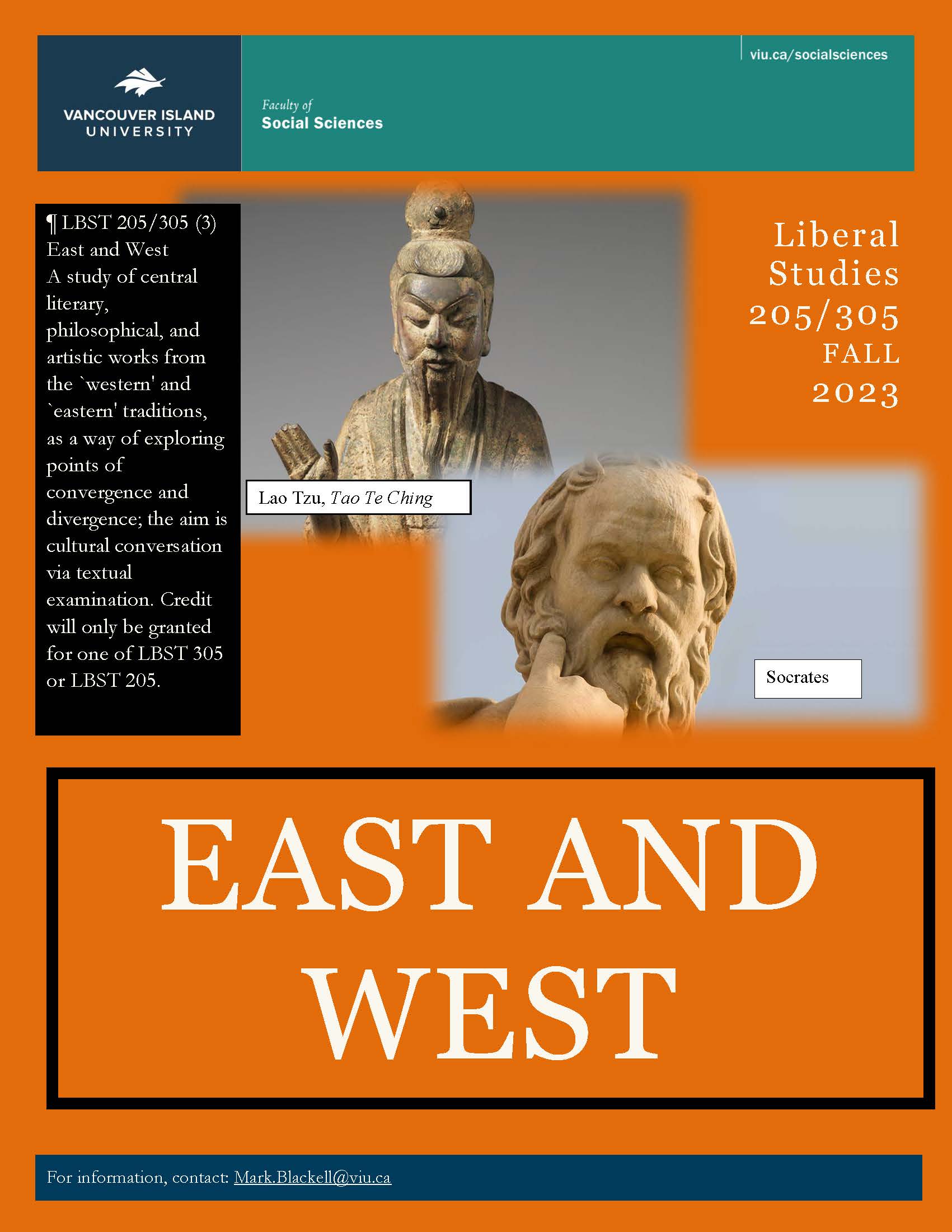 VANCOUVER ISLAND
UNIVERSITY

Faculty of
Social Sciences

viu.ca/socialsciences

¶ LBST 205/305 (3)
East and West
A study of central literary, philosophical, and artistic works from the `western' and `eastern' traditions, as a way of exploring points of convergence and divergence; the aim is cultural conversation via textual examination. Credit will only be granted for one of LBST 305 or LBST 205.

Lao Tzu, Tao Te Ching

Liberal
Studies
205/305
FALL
2023

Socrates

EAST AND
WEST

For information, contact: Mark.Blackell@viu.ca